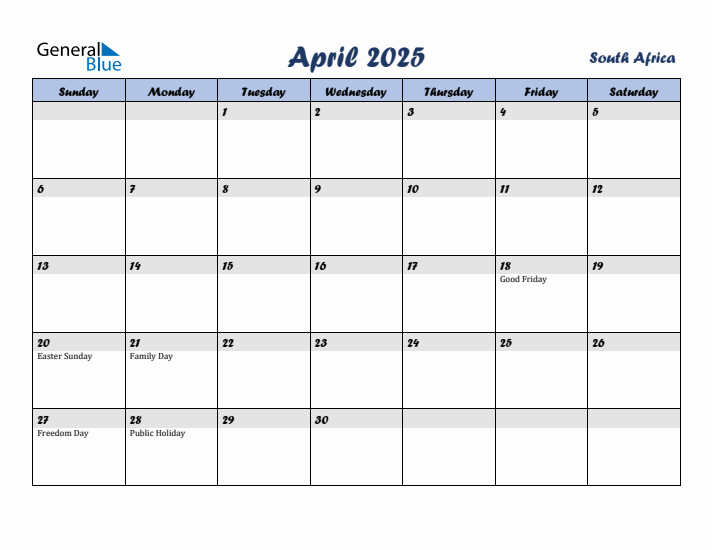 General Blue

April 2025

South Africa

| Sunday | Monday | Tuesday | Wednesday | Thursday | Friday | Saturday |
|---|---|---|---|---|---|---|
| | | 1 | 2 | 3 | 4 | 5 |
| 6 | 7 | 8 | 9 | 10 | 11 | 12 |
| 13 | 14 | 15 | 16 | 17 | 18 Good Friday | 19 |
| 20 Easter Sunday | 21 Family Day | 22 | 23 | 24 | 25 | 26 |
| 27 Freedom Day | 28 Public Holiday | 29 | 30 | | | |